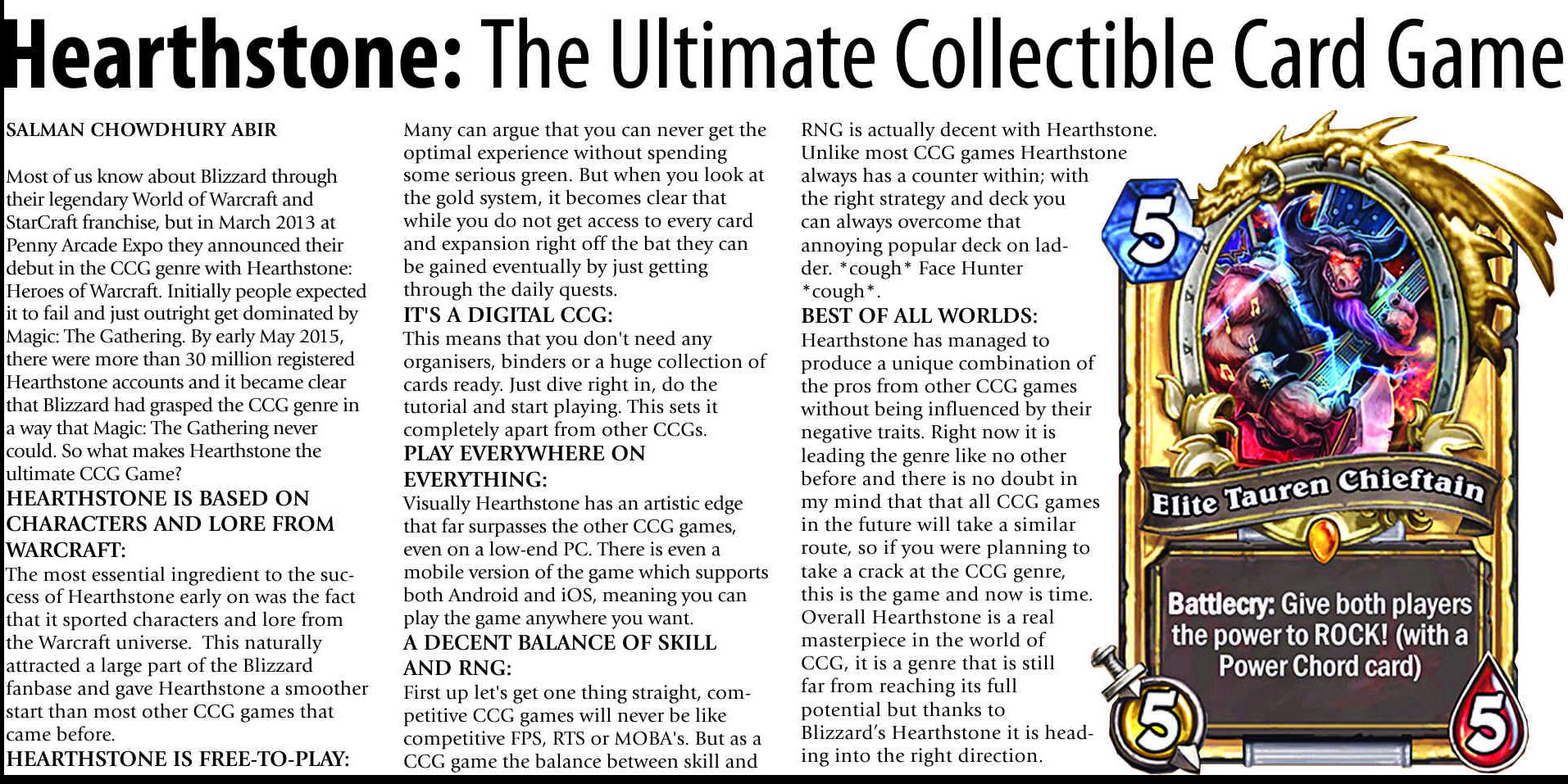 Hearthstone: The Ultimate Collectible Card Game

SALMAN CHOWDHURY ABIR

Most of us know about Blizzard through their legendary World of Warcraft and StarCraft franchise, but in March 2013 at Penny Arcade Expo they announced their debut in the CCG genre with Hearthstone: Heroes of Warcraft. Initially people expected it to fail and just outright get dominated by Magic: The Gathering. By early May 2015, there were more than 30 million registered Hearthstone accounts and it became clear that Blizzard had grasped the CCG genre in a way that Magic: The Gathering never could. So what makes Hearthstone the ultimate CCG Game?

HEARTHSTONE IS BASED ON CHARACTERS AND LORE FROM WARCRAFT:

The most essential ingredient to the success of Hearthstone early on was the fact that it sported characters and lore from the Warcraft universe. This naturally attracted a large part of the Blizzard fanbase and gave Hearthstone a smoother start than most other CCG games that came before.

HEARTHSTONE IS FREE-TO-PLAY:

Many can argue that you can never get the optimal experience without spending some serious green. But when you look at the gold system, it becomes clear that while you do not get access to every card and expansion right off the bat they can be gained eventually by just getting through the daily quests.

IT'S A DIGITAL CCG:

This means that you don't need any organisers, binders or a huge collection of cards ready. Just dive right in, do the tutorial and start playing. This sets it completely apart from other CCGs.

PLAY EVERYWHERE ON EVERYTHING:

Visually Hearthstone has an artistic edge that far surpasses the other CCG games, even on a low-end PC. There is even a mobile version of the game which supports both Android and iOS, meaning you can play the game anywhere you want.

A DECENT BALANCE OF SKILL AND RNG:

First up let's get one thing straight, competitive CCG games will never be like competitive FPS, RTS or MOBA's. But as a CCG game the balance between skill and RNG is actually decent with Hearthstone. Unlike most CCG games Hearthstone always has a counter within; with the right strategy and deck you can always overcome that annoying popular deck on ladder. *cough* Face Hunter *cough*.

BEST OF ALL WORLDS:

Hearthstone has managed to produce a unique combination of the pros from other CCG games without being influenced by their negative traits. Right now it is leading the genre like no other before and there is no doubt in my mind that that all CCG games in the future will take a similar route, so if you were planning to take a crack at the CCG genre, this is the game and now is time. Overall Hearthstone is a real masterpiece in the world of CCG, it is a genre that is still far from reaching its full potential but thanks to Blizzard's Hearthstone it is heading into the right direction.

5

Elite Tauren Chieftain

Battlecry: Give both players the power to ROCK! (with a Power Chord card)

5

5